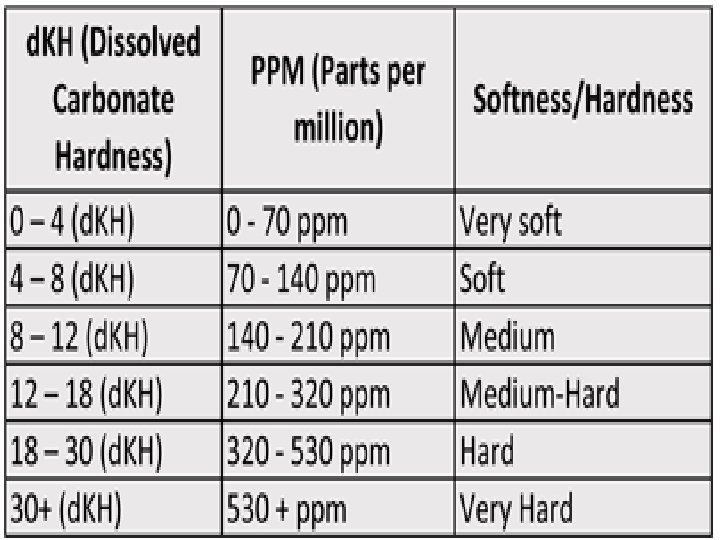 | dKH (Dissolved Carbonate Hardness) | PPM (Parts per million) | Softness/Hardness |
|---|---|---|
| 0 – 4 (dKH) | 0 - 70 ppm | Very soft |
| 4 – 8 (dKH) | 70 - 140 ppm | Soft |
| 8 – 12 (dKH) | 140 - 210 ppm | Medium |
| 12 – 18 (dKH) | 210 - 320 ppm | Medium-Hard |
| 18 – 30 (dKH) | 320 - 530 ppm | Hard |
| 30+ (dKH) | 530 + ppm | Very Hard |